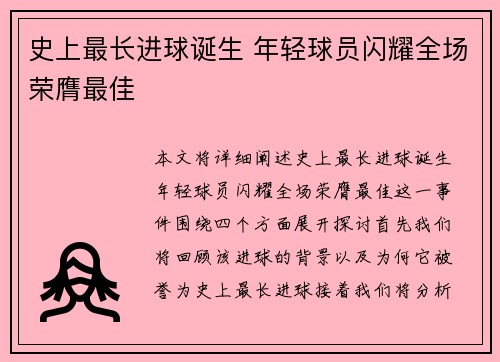 史上最长进球诞生 年轻球员闪耀全场荣膺最佳

本文将详细阐述史上最长进球诞生年轻球员闪耀全场荣膺最佳这一事件围绕四个方面展开探讨首先我们将回顾该进球的背景以及为何它被誉为史上最长进球接着我们将分析